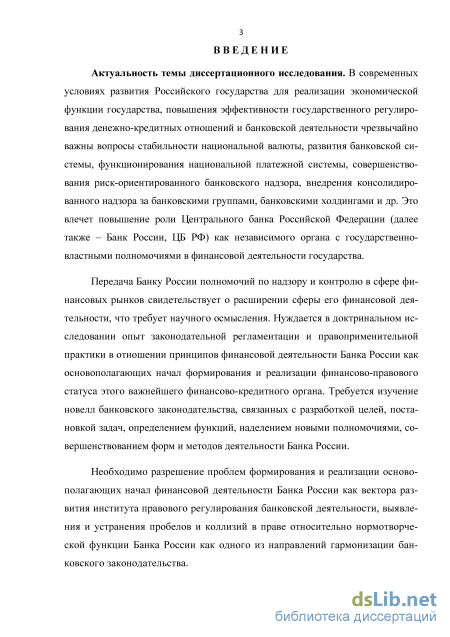 3

ВВЕДЕНИЕ

Актуальность темы диссертационного исследования. В современных условиях развития Российского государства для реализации экономической функции государства, повышения эффективности государственного регулирования денежно-кредитных отношений и банковской деятельности чрезвычайно важны вопросы стабильности национальной валюты, развития банковской системы, функционирования национальной платежной системы, совершенствования риск-ориентированного банковского надзора, внедрения консолидированного надзора за банковскими группами, банковскими холдингами и др. Это влечет повышение роли Центрального банка Российской Федерации (далее также – Банк России, ЦБ РФ) как независимого органа с государственно-властными полномочиями в финансовой деятельности государства.

Передача Банку России полномочий по надзору и контролю в сфере финансовых рынков свидетельствует о расширении сферы его финансовой деятельности, что требует научного осмысления. Нуждается в доктринальном исследовании опыт законодательной регламентации и правоприменительной практики в отношении принципов финансовой деятельности Банка России как основополагающих начал формирования и реализации финансово-правового статуса этого важнейшего финансово-кредитного органа. Требуется изучение новелл банковского законодательства, связанных с разработкой целей, постановкой задач, определением функций, наделением новыми полномочиями, совершенствованием форм и методов деятельности Банка России.

Необходимо разрешение проблем формирования и реализации основополагающих начал финансовой деятельности Банка России как вектора развития института правового регулирования банковской деятельности, выявления и устранения пробелов и коллизий в праве относительно нормотворческой функции Банка России как одного из направлений гармонизации банковского законодательства.

dsLib.net
библиотека диссертаций